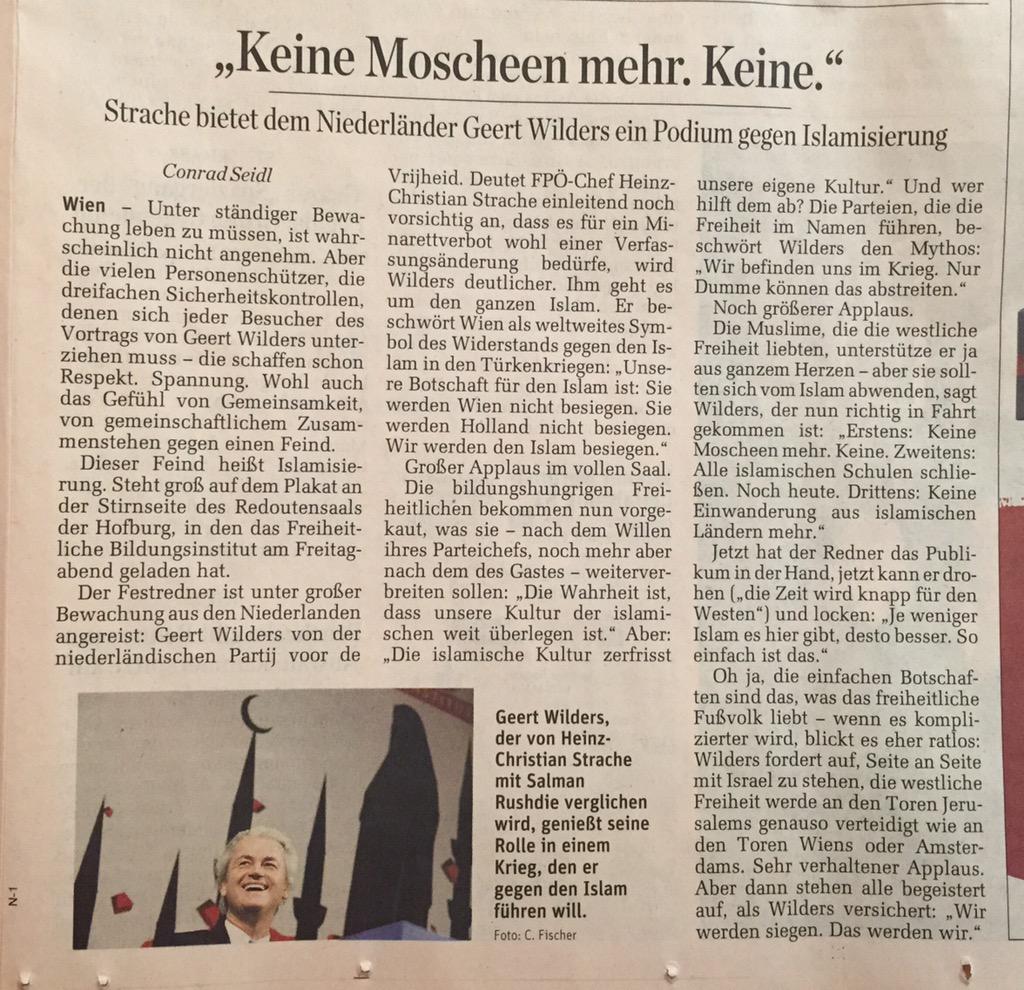 „Keine Moscheen mehr. Keine.“

Strache bietet dem Niederländer Geert Wilders ein Podium gegen Islamisierung

Conrad Seidl

Wien – Unter ständiger Bewachung leben zu müssen, ist wahrscheinlich nicht angenehm. Aber die vielen Personenschützer, die dreifachen Sicherheitskontrollen, denen sich jeder Besucher des Vortrags von Geert Wilders unterziehen muss – die schaffen schon Respekt. Spannung. Wohl auch das Gefühl von Gemeinsamkeit, von gemeinschaftlichem Zusammenstehen gegen einen Feind.

Dieser Feind heißt Islamisierung. Steht groß auf dem Plakat an der Stirnseite des Redoutensaals der Hofburg, in den das Freiheitliche Bildungsinstitut am Freitagabend geladen hat.

Der Festredner ist unter großer Bewachung aus den Niederlanden angereist: Geert Wilders von der niederländischen Partij voor de Vrijheid. Deutet FPÖ-Chef Heinz-Christian Strache einleitend noch vorsichtig an, dass es für ein Minarettverbot wohl einer Verfassungsänderung bedürfe, wird Wilders deutlicher. Ihm geht es um den ganzen Islam. Er beschwört Wien als weltweites Symbol des Widerstands gegen den Islam in den Türkenkriegen: „Unsere Botschaft für den Islam ist: Sie werden Wien nicht besiegen. Sie werden Holland nicht besiegen. Wir werden den Islam besiegen.“

Großer Applaus im vollen Saal.

Die bildungshungrigen Freiheitlichen bekommen nun vorgekaut, was sie – nach dem Willen ihres Parteichefs, noch mehr aber nach dem des Gastes – weiterverbreiten sollen: „Die Wahrheit ist, dass unsere Kultur der islamischen weit überlegen ist.“ Aber: „Die islamische Kultur zerfrisst unsere eigene Kultur.“ Und wer hilft dem ab? Die Parteien, die die Freiheit im Namen führen, beschwört Wilders den Mythos: „Wir befinden uns im Krieg. Nur Dumme können das abstreiten.“

Noch größerer Applaus.

Die Muslime, die die westliche Freiheit liebten, unterstütze er ja aus ganzem Herzen – aber sie sollten sich vom Islam abwenden, sagt Wilders, der nun richtig in Fahrt gekommen ist: „Erstens: Keine Moscheen mehr. Keine. Zweitens: Alle islamischen Schulen schließen. Noch heute. Drittens: Keine Einwanderung aus islamischen Ländern mehr.“

Jetzt hat der Redner das Publikum in der Hand, jetzt kann er drohen („die Zeit wird knapp für den Westen“) und locken: „Je weniger Islam es hier gibt, desto besser. So einfach ist das.“

Oh ja, die einfachen Botschaften sind das, was das freiheitliche Fußvolk liebt – wenn es komplizierter wird, blickt es eher ratlos: Wilders fordert auf, Seite an Seite mit Israel zu stehen, die westliche Freiheit werde an den Toren Jerusalems genauso verteidigt wie an den Toren Wiens oder Amsterdams. Sehr verhaltener Applaus. Aber dann stehen alle begeistert auf, als Wilders versichert: „Wir werden siegen. Das werden wir.“

Geert Wilders, der von Heinz-Christian Strache mit Salman Rushdie verglichen wird, genießt seine Rolle in einem Krieg, den er gegen den Islam führen will.

Foto: C. Fischer

N-1